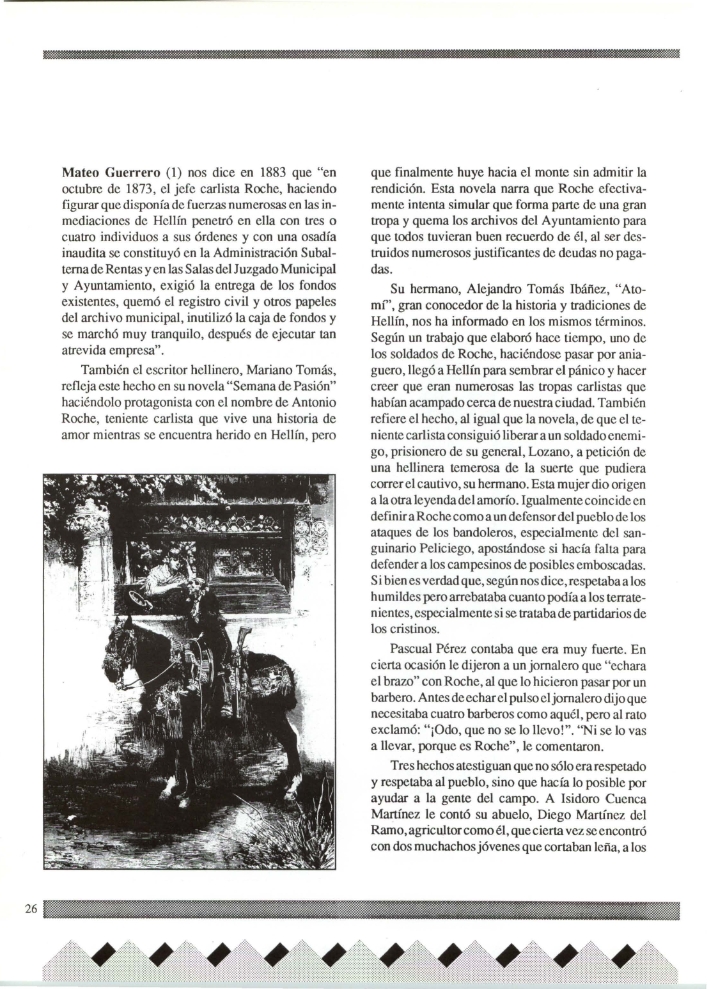 **Mateo Guerrero** (1) nos dice en 1883 que "en octubre de 1873, el jefe carlista Roche, haciendo figurar que disponía de fuerzas numerosas en las inmediaciones de Hellín penetró en ella con tres o cuatro individuos a sus órdenes y con una osadía inaudita se constituyó en la Administración Subalterna de Rentas y en las Salas del Juzgado Municipal y Ayuntamiento, exigió la entrega de los fondos existentes, quemó el registro civil y otros papeles del archivo municipal, inutilizó la caja de fondos y se marchó muy tranquilo, después de ejecutar tan atrevida empresa".

También el escritor hellinero, Mariano Tomás, refleja este hecho en su novela "Semana de Pasión" haciéndolo protagonista con el nombre de Antonio Roche, teniente carlista que vive una historia de amor mientras se encuentra herido en Hellín, pero

que finalmente huye hacia el monte sin admitir la rendición. Esta novela narra que Roche efectivamente intenta simular que forma parte de una gran tropa y quema los archivos del Ayuntamiento para que todos tuvieran buen recuerdo de él, al ser destruidos numerosos justificantes de deudas no pagadas.

Su hermano, Alejandro Tomás Ibáñez, "Atomí", gran conocedor de la historia y tradiciones de Hellín, nos ha informado en los mismos términos. Según un trabajo que elaboró hace tiempo, uno de los soldados de Roche, haciéndose pasar por aniaguero, llegó a Hellín para sembrar el pánico y hacer creer que eran numerosas las tropas carlistas que habían acampado cerca de nuestra ciudad. También refiere el hecho, al igual que la novela, de que el teniente carlista consiguió liberar a un soldado enemigo, prisionero de su general, Lozano, a petición de una hellinera temerosa de la suerte que pudiera correr el cautivo, su hermano. Esta mujer dio origen a la otra leyenda del amorío. Igualmente coincide en definir a Roche como a un defensor del pueblo de los ataques de los bandoleros, especialmente del sanguinario Peliciego, apostándose si hacía falta para defender a los campesinos de posibles emboscadas. Si bien es verdad que, según nos dice, respetaba a los humildes pero arrebataba cuanto podía a los terratenientes, especialmente si se trataba de partidarios de los cristinos.

Pascual Pérez contaba que era muy fuerte. En cierta ocasión le dijeron a un jornalero que "echara el brazo" con Roche, al que lo hicieron pasar por un barbero. Antes de echar el pulso el jornalero dijo que necesitaba cuatro barberos como aquél, pero al rato exclamó: "¡Odo, que no se lo llevo!". "Ni se lo vas a llevar, porque es Roche", le comentaron.

Tres hechos atestiguan que no sólo era respetado y respetaba al pueblo, sino que hacía lo posible por ayudar a la gente del campo. A Isidoro Cuenca Martínez le contó su abuelo, Diego Martínez del Ramo, agricultor como él, que cierta vez se encontró con dos muchachos jóvenes que cortaban leña, a los

26